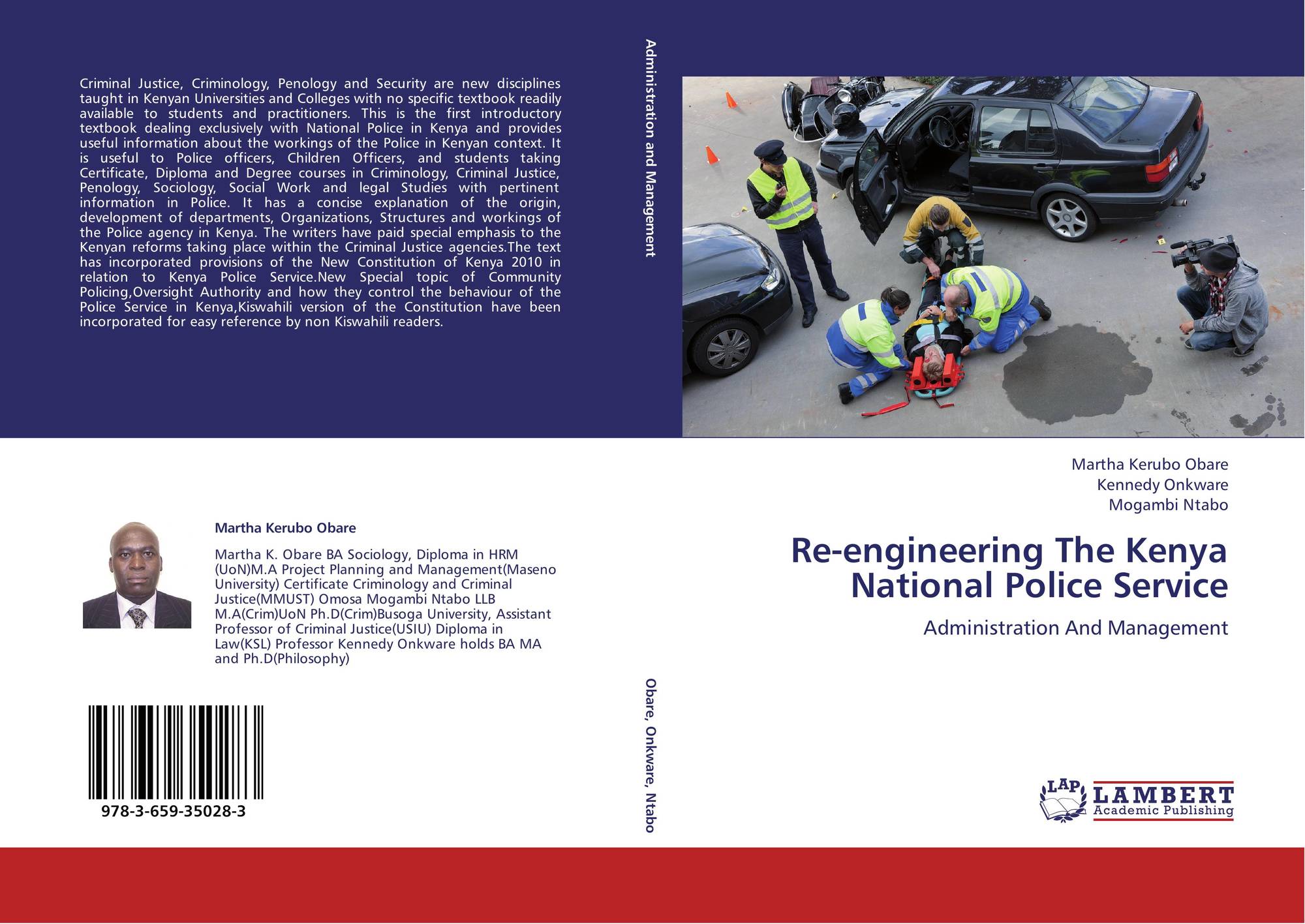 Criminal Justice, Criminology, Penology and Security are new disciplines taught in Kenyan Universities and Colleges with no specific textbook readily available to students and practitioners. This is the first introductory textbook dealing exclusively with National Police in Kenya and provides useful information about the workings of the Police in Kenyan context. It is useful to Police officers, Children Officers, and students taking Certificate, Diploma and Degree courses in Criminology, Criminal Justice, Penology, Sociology, Social Work and legal Studies with pertinent information in Police. It has a concise explanation of the origin, development of departments, Organizations, Structures and workings of the Police agency in Kenya. The writers have paid special emphasis to the Kenyan reforms taking place within the Criminal Justice agencies.The text has incorporated provisions of the New Constitution of Kenya 2010 in relation to Kenya Police Service.New Special topic of Community Policing,Oversight Authority and how they control the behaviour of the Police Service in Kenya,Kiswahili version of the Constitution have been incorporated for easy reference by non Kiswahili readers.

Martha Kerubo Obare

Martha K. Obare BA Sociology, Diploma in HRM (UoN)M.A Project Planning and Management(Maseno University) Certificate Criminology and Criminal Justice(MMUST) Omosa Mogambi Ntabo LLB M.A(Crim)UoN Ph.D(Crim)Busoga University, Assistant Professor of Criminal Justice(USIU) Diploma in Law(KSL) Professor Kennedy Onkware holds BA MA and Ph.D(Philosophy)

978-3-659-35028-3

Administration and Management

Obare, Onkware, Ntabo

Martha Kerubo Obare
Kennedy Onkware
Mogambi Ntabo

Re-engineering The Kenya National Police Service

Administration And Management

LAP LAMBERT Academic Publishing